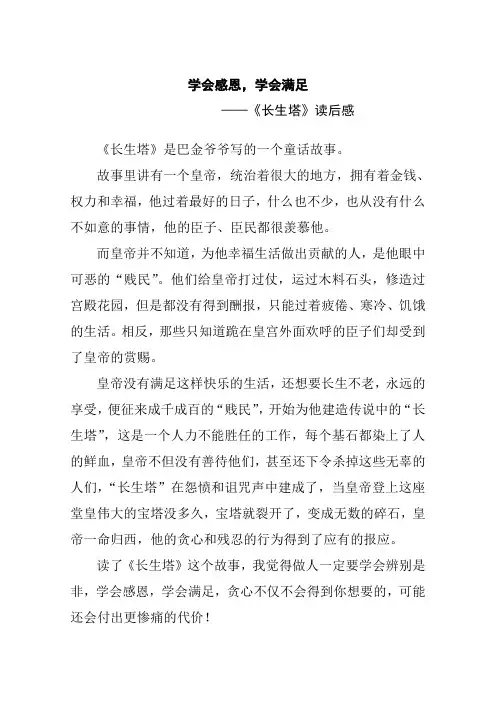 学会感恩，学会满足

——《长生塔》读后感

《长生塔》是巴金爷爷写的一个童话故事。

故事里讲有一个皇帝，统治着很大的地方，拥有着金钱、权力和幸福，他过着最好的日子，什么也不少，也从没有什么不如意的事情，他的臣子、臣民都很羡慕他。

而皇帝并不知道，为他幸福生活做出贡献的人，是他眼中可恶的“贱民”。他们给皇帝打过仗，运过木料石头，修造过宫殿花园，但是都没有得到酬报，只能过着疲倦、寒冷、饥饿的生活。相反，那些只知道跪在皇宫外面欢呼的臣子们却受到了皇帝的赏赐。

皇帝没有满足这样快乐的生活，还想要长生不老，永远的享受，便征来成千成百的“贱民”，开始为他建造传说中的“长生塔”，这是一个人力不能胜任的工作，每个基石都染上了人的鲜血，皇帝不但没有善待他们，甚至还下令杀掉这些无辜的人们，“长生塔”在怨愤和诅咒声中建成了，当皇帝登上这座堂皇伟大的宝塔没多久，宝塔就裂开了，变成无数的碎石，皇帝一命归西，他的贪心和残忍的行为得到了应有的报应。

读了《长生塔》这个故事，我觉得做人一定要学会辨别是非，学会感恩，学会满足，贪心不仅不会得到你想要的，可能还会付出更惨痛的代价！